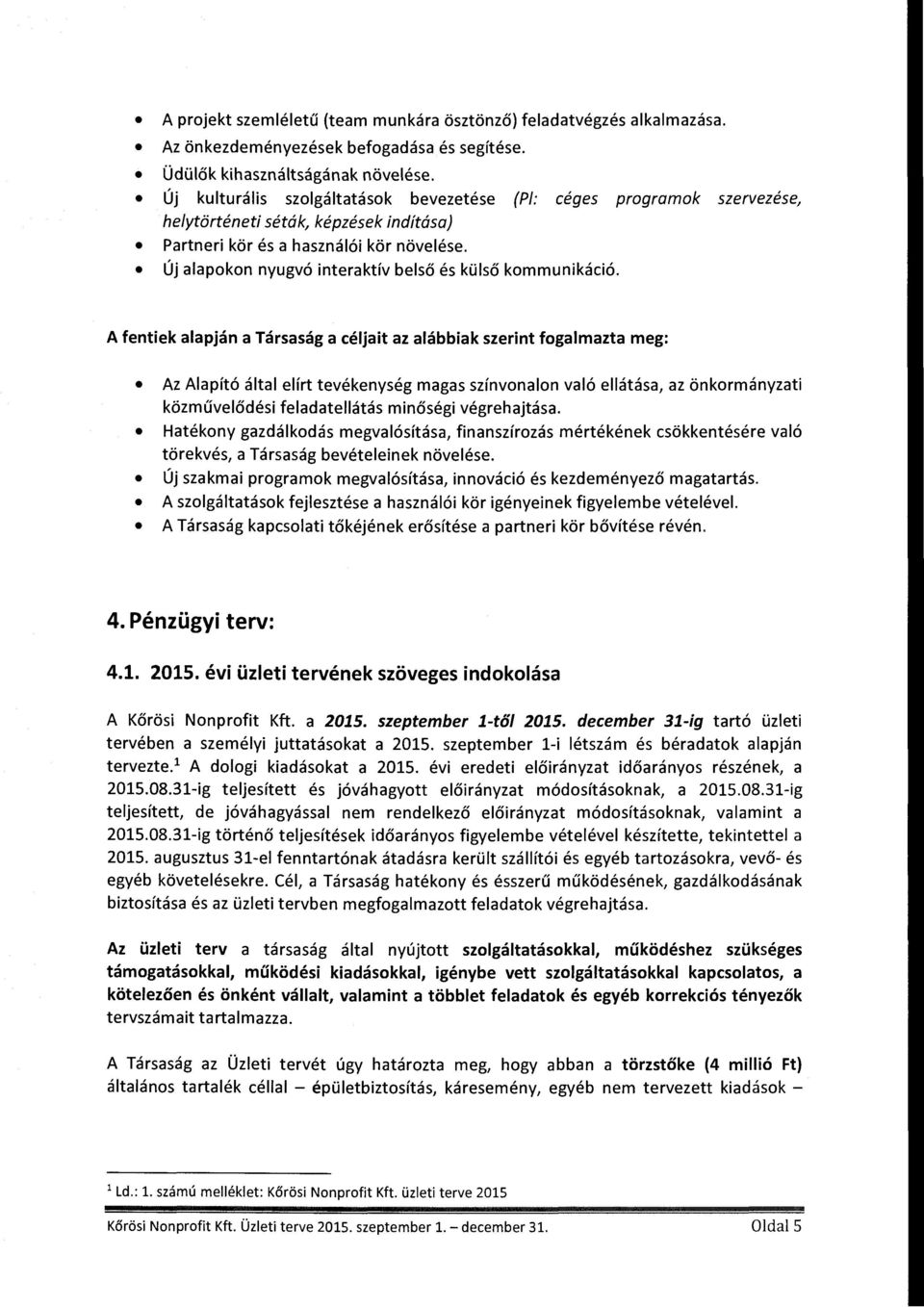 • A projekt szemléletű (team munkára ösztönző) feladatvégzés alkalmazása.
• Az önkezdeményezések befogadása és segítése.
• Üdülők kihasználtságának növelése.
• Új kulturális szolgáltatások bevezetése (Pl: céges programok szervezése, helytörténeti séták, képzések indítása)
• Partneri kör és a használói kör növelése.
• Új alapokon nyugvó interaktív belső és külső kommunikáció.

A fentiek alapján a Társaság a céljait az alábbiak szerint fogalmazta meg:

• Az Alapító által elírt tevékenység magas színvonalon való ellátása, az önkormányzati közművelődési feladatellátás minőségi végrehajtása.
• Hatékony gazdálkodás megvalósítása, finanszírozás mértékének csökkentésére való törekvés, a Társaság bevételeinek növelése.
• Új szakmai programok megvalósítása, innováció és kezdeményező magatartás.
• A szolgáltatások fejlesztése a használói kör igényeinek figyelembe vételével.
• A Társaság kapcsolati tőkéjének erősítése a partneri kör bővítése révén.

4. Pénzügyi terv:

4.1. 2015. évi üzleti tervének szöveges indokolása

A Kőrösi Nonprofit Kft. a 2015. szeptember 1-től 2015. december 31-ig tartó üzleti tervében a személyi juttatásokat a 2015. szeptember 1-i létszám és béradatok alapján tervezte.$^1$ A dologi kiadásokat a 2015. évi eredeti előirányzat időarányos részének, a 2015.08.31-ig teljesített és jóváhagyott előirányzat módosításoknak, a 2015.08.31-ig teljesített, de jóváhagyással nem rendelkező előirányzat módosításoknak, valamint a 2015.08.31-ig történő teljesítések időarányos figyelembe vételével készítette, tekintettel a 2015. augusztus 31-el fenntartónak átadásra került szállítói és egyéb tartozásokra, vevő- és egyéb követelésekre. Cél, a Társaság hatékony és ésszerű működésének, gazdálkodásának biztosítása és az üzleti tervben megfogalmazott feladatok végrehajtása.

Az üzleti terv a társaság által nyújtott szolgáltatásokkal, működéshez szükséges támogatásokkal, működési kiadásokkal, igénybe vett szolgáltatásokkal kapcsolatos, a kötelezően és önként vállalt, valamint a többlet feladatok és egyéb korrekciós tényezők tervszámait tartalmazza.

A Társaság az Üzleti tervét úgy határozta meg, hogy abban a törzstőke (4 millió Ft) általános tartalék céllal – épületbiztosítás, káresemény, egyéb nem tervezett kiadások –

$^1$ Ld.: 1. számú melléklet: Kőrösi Nonprofit Kft. üzleti terve 2015

Kőrösi Nonprofit Kft. Üzleti terve 2015. szeptember 1. – december 31. Oldal 5